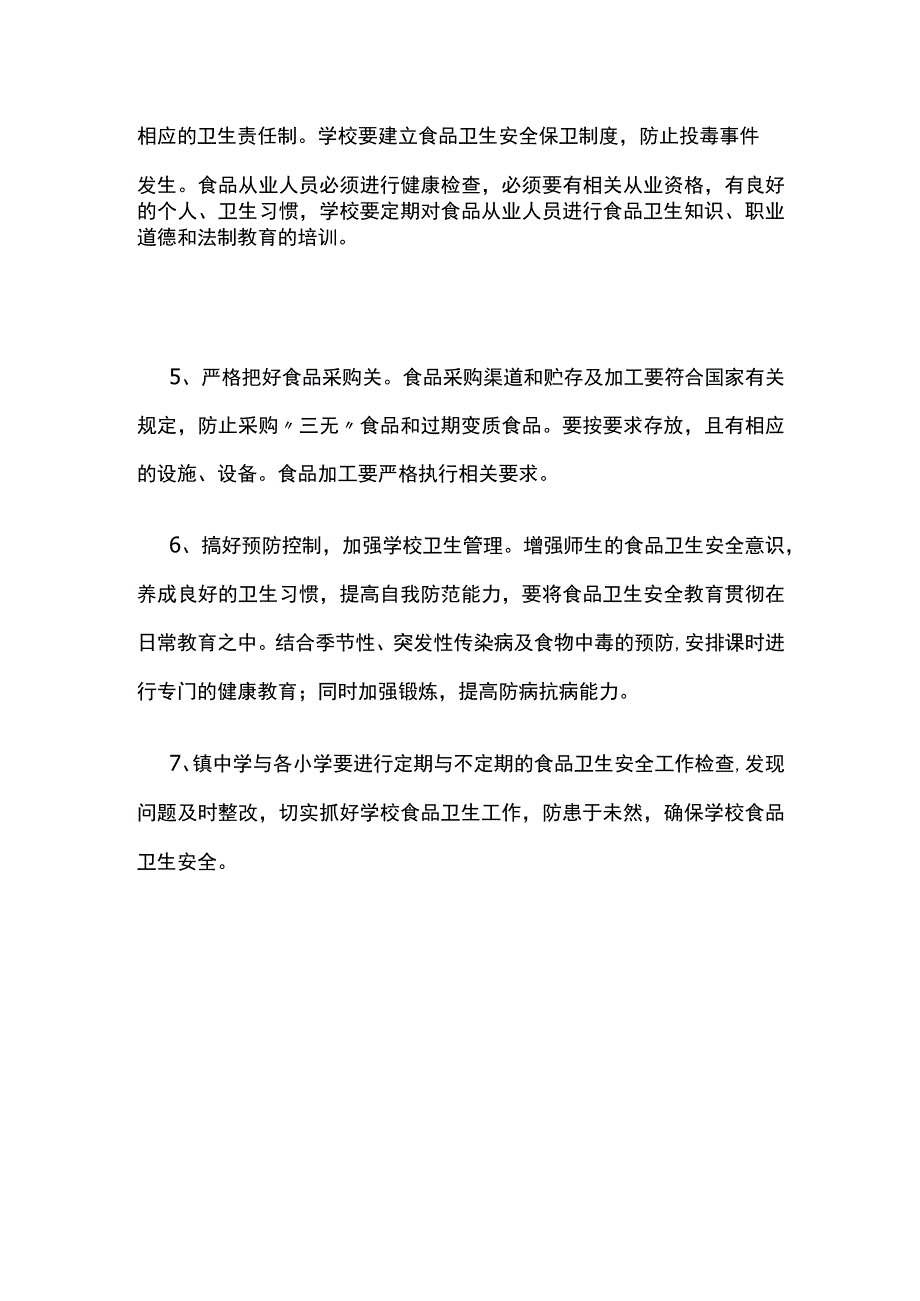 相应的卫生责任制。学校要建立食品卫生安全保卫制度，防止投毒事件

发生。食品从业人员必须进行健康检查，必须要有相关从业资格，有良好的个人、卫生习惯，学校要定期对食品从业人员进行食品卫生知识、职业道德和法制教育的培训。

5、严格把好食品采购关。食品采购渠道和贮存及加工要符合国家有关规定，防止采购〃三无〃食品和过期变质食品。要按要求存放，且有相应的设施、设备。食品加工要严格执行相关要求。

6、搞好预防控制，加强学校卫生管理。增强师生的食品卫生安全意识，养成良好的卫生习惯，提高自我防范能力，要将食品卫生安全教育贯彻在日常教育之中。结合季节性、突发性传染病及食物中毒的预防，安排课时进行专门的健康教育；同时加强锻炼，提高防病抗病能力。

7、镇中学与各小学要进行定期与不定期的食品卫生安全工作检查，发现问题及时整改，切实抓好学校食品卫生工作，防患于未然，确保学校食品卫生安全。